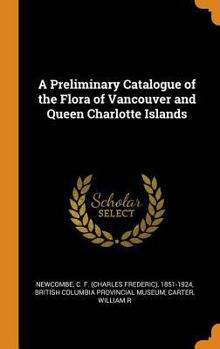 A Preliminary Catalogue of the Flora of Vancouver and Queen Charlotte Islands

Scholar
SELECT

NEWCOMBE, C. F. (CHARLES FREDERIC), 1851-1924, BRITISH COLUMBIA PROVINCIAL MUSEUM, CARTER, WILLIAM R